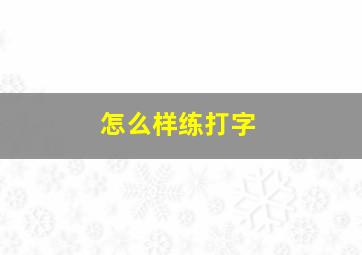 怎么样练打字